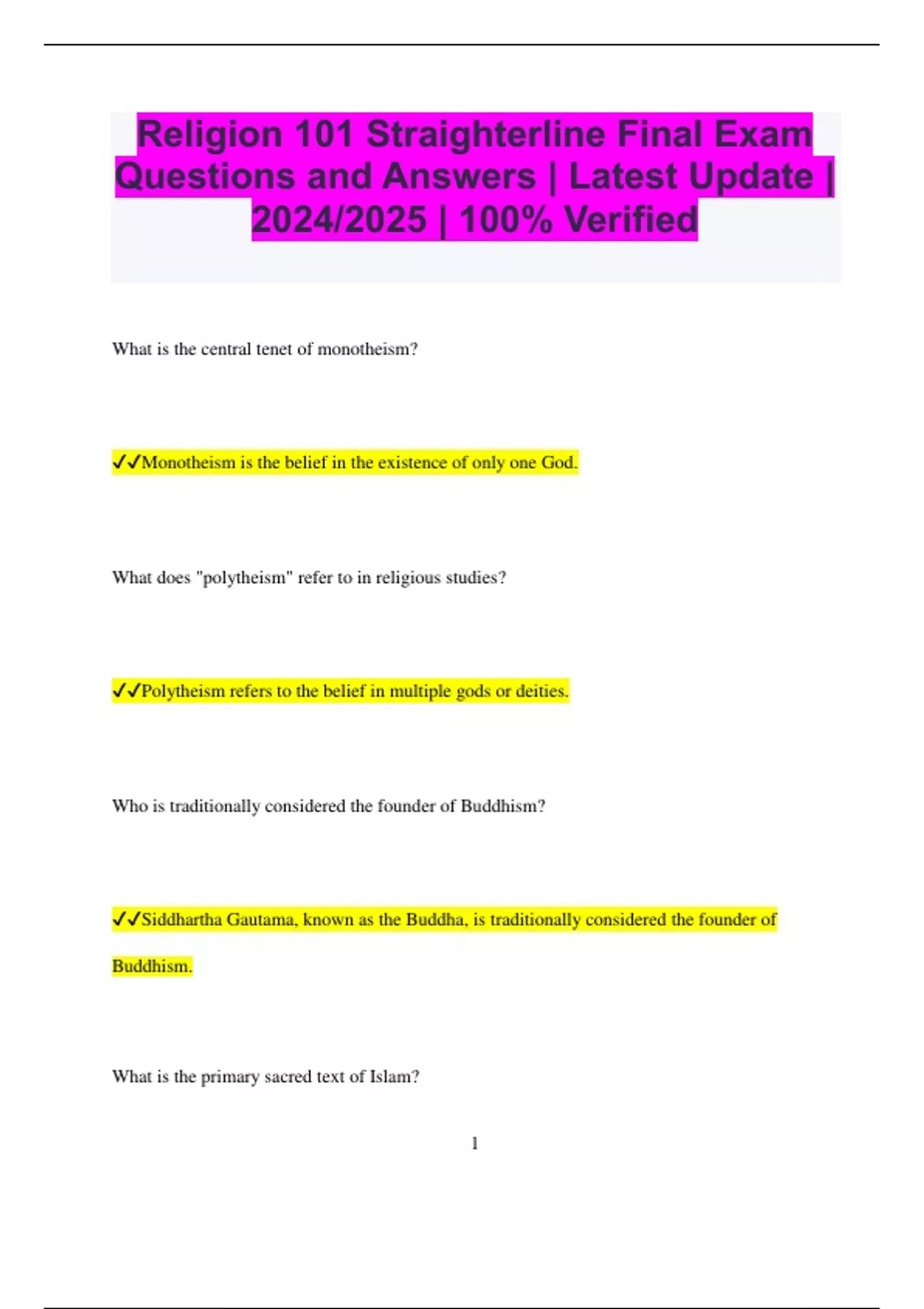 Religion 101 Straighterline Final Exam Questions and Answers | Latest Update | 2024/2025 | 100% Verified

What is the central tenet of monotheism?

✓✓Monotheism is the belief in the existence of only one God.

What does "polytheism" refer to in religious studies?

✓✓Polytheism refers to the belief in multiple gods or deities.

Who is traditionally considered the founder of Buddhism?

✓✓Siddhartha Gautama, known as the Buddha, is traditionally considered the founder of Buddhism.

What is the primary sacred text of Islam?

1